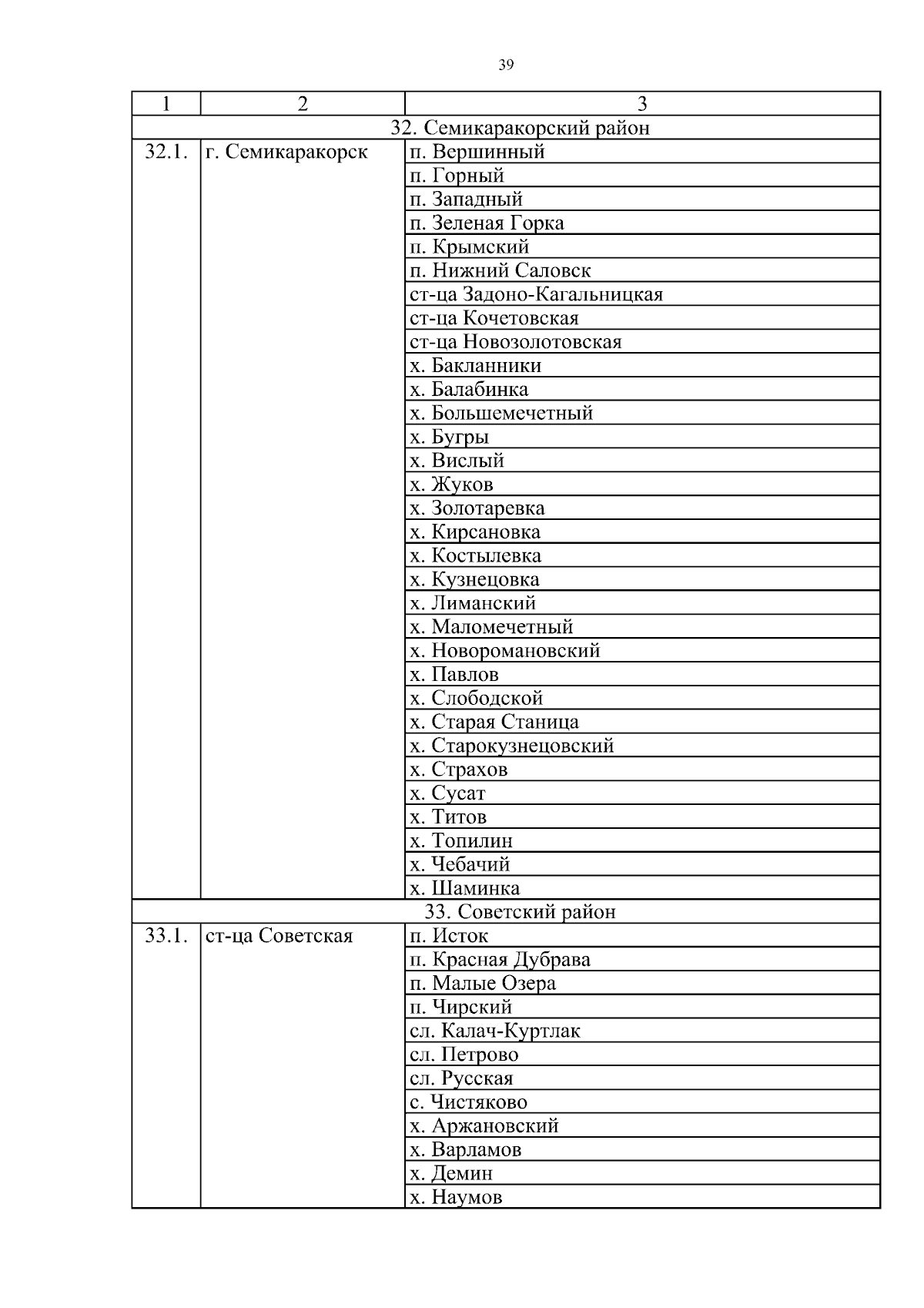 39

| 1 | 2 | 3 |
|---|---|---|
| 32. Семикаракорский район | | |
| 32.1. | г. Семикаракорск | п. Вершинный |
| | | п. Горный |
| | | п. Западный |
| | | п. Зеленая Горка |
| | | п. Крымский |
| | | п. Нижний Саловск |
| | | ст-ца Задоно-Кагальницкая |
| | | ст-ца Кочетовская |
| | | ст-ца Новозолотовская |
| | | х. Бакланники |
| | | х. Балабинка |
| | | х. Большемечетный |
| | | х. Бугры |
| | | х. Вислый |
| | | х. Жуков |
| | | х. Золотаревка |
| | | х. Кирсановка |
| | | х. Костылевка |
| | | х. Кузнецовка |
| | | х. Лиманский |
| | | х. Маломечетный |
| | | х. Новоромановский |
| | | х. Павлов |
| | | х. Слободской |
| | | х. Старая Станица |
| | | х. Старокузнецовский |
| | | х. Страхов |
| | | х. Сусат |
| | | х. Титов |
| | | х. Топилин |
| | | х. Чебачий |
| | | х. Шаминка |
| 33. Советский район | | |
| 33.1. | ст-ца Советская | п. Исток |
| | | п. Красная Дубрава |
| | | п. Малые Озера |
| | | п. Чирский |
| | | сл. Калач-Куртлак |
| | | сл. Петрово |
| | | сл. Русская |
| | | с. Чистяково |
| | | х. Аржановский |
| | | х. Варламов |
| | | х. Демин |
| | | х. Наумов |